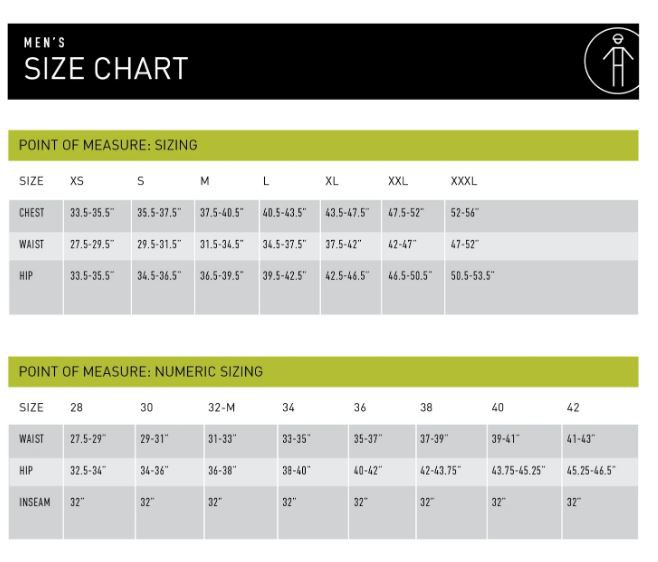 MEN'S
SIZE CHART

POINT OF MEASURE: SIZING

| SIZE | XS | S | M | L | XL | XXL | XXXL |
|---|---|---|---|---|---|---|---|
| CHEST | 33.5-35.5" | 35.5-37.5" | 37.5-40.5" | 40.5-43.5" | 43.5-47.5" | 47.5-52" | 52-56" |
| WAIST | 27.5-29.5" | 29.5-31.5" | 31.5-34.5" | 34.5-37.5" | 37.5-42" | 42-47" | 47-52" |
| HIP | 33.5-35.5" | 34.5-36.5" | 36.5-39.5" | 39.5-42.5" | 42.5-46.5" | 46.5-50.5" | 50.5-53.5" |

POINT OF MEASURE: NUMERIC SIZING

| SIZE | 28 | 30 | 32-M | 34 | 36 | 38 | 40 | 42 |
|---|---|---|---|---|---|---|---|---|
| WAIST | 27.5-29" | 29-31" | 31-33" | 33-35" | 35-37" | 37-39" | 39-41" | 41-43" |
| HIP | 32.5-34" | 34-36" | 36-38" | 38-40" | 40-42" | 42-43.75" | 43.75-45.25" | 45.25-46.5" |
| INSEAM | 32" | 32" | 32" | 32" | 32" | 32" | 32" | 32" |